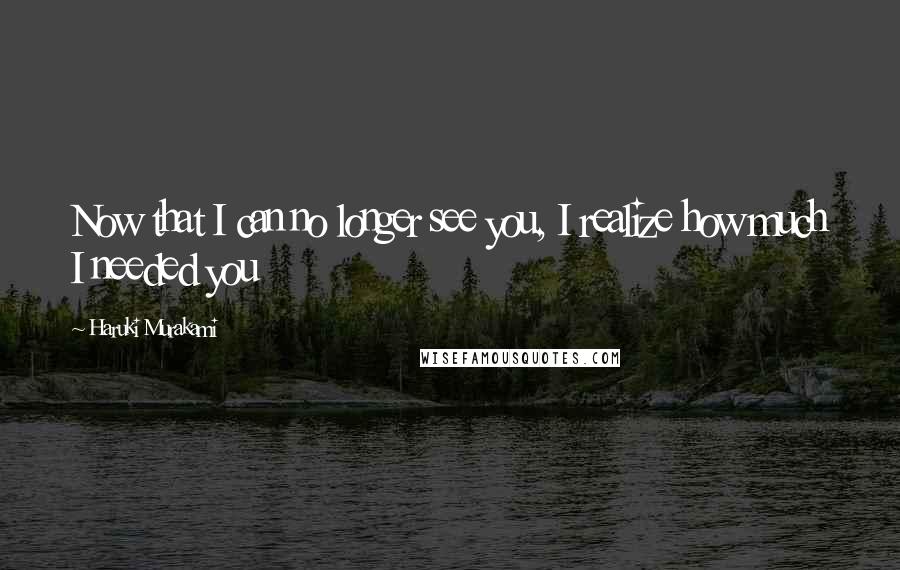 Now that I can no longer see you, I realize how much I needed you

~ Haruki Murakami

WISEFAMOUSQUOTES.COM